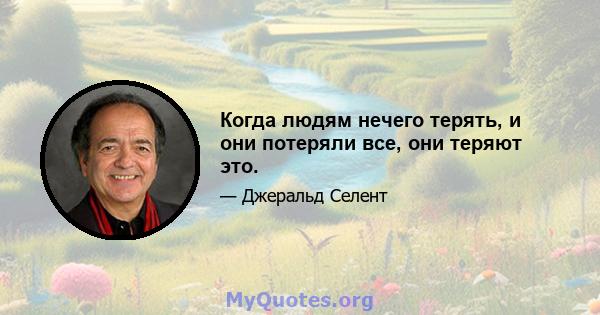 Когда людям нечего терять, и они потеряли все, они теряют это.

— Джеральд Селент

MyQuotes.org